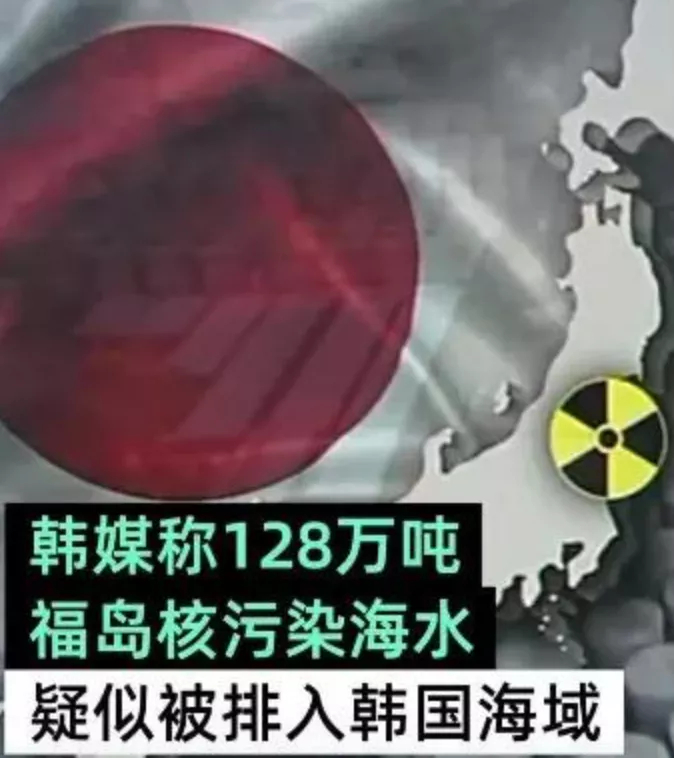 韩媒称128万吨
福岛核污染海水
疑似被排入韩国海域